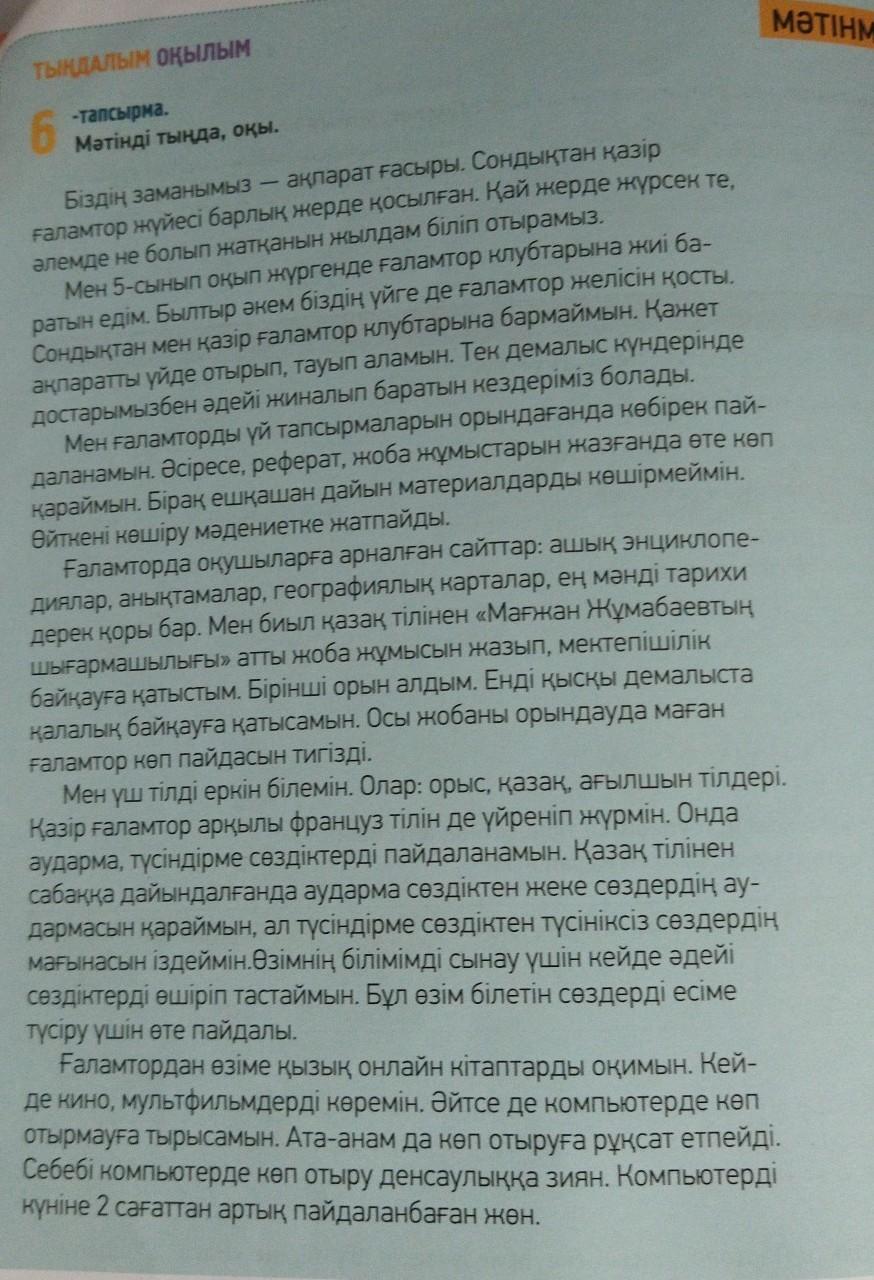 МӘТІНМ

ТЫҢДАЛЫМ ОҚЫЛЫМ

6 -тапсырма.
Мәтінді тыңда, оқы.

Біздің заманымыз — ақпарат ғасыры. Сондықтан қазір ғаламтор жүйесі барлық жерде қосылған. Қай жерде жүрсек те, әлемде не болып жатқанын жылдам біліп отырамыз.

Мен 5-сынып оқып жүргенде ғаламтор клубтарына жиі баратын едім. Былтыр әкем біздің үйге де ғаламтор желісін қосты. Сондықтан мен қазір ғаламтор клубтарына бармаймын. Қажет ақпаратты үйде отырып, тауып аламын. Тек демалыс күндерінде достарымызбен әдейі жиналып баратын кездеріміз болады.

Мен ғаламторды үй тапсырмаларын орындағанда көбірек пайдаланамын. Әсіресе, реферат, жоба жұмыстарын жазғанда өте көп қараймын. Бірақ ешқашан дайын материалдарды көшірмеймін. Өйткені көшіру мәдениетке жатпайды.

Ғаламторда оқушыларға арналған сайттар: ашық энциклопедиялар, анықтамалар, географиялық карталар, ең мәнді тарихи дерек қоры бар. Мен биыл қазақ тілінен «Мағжан Жұмабаевтың шығармашылығы» атты жоба жұмысын жазып, мектепішілік байқауға қатыстым. Бірінші орын алдым. Енді қысқы демалыста қалалық байқауға қатысамын. Осы жобаны орындауда маған ғаламтор көп пайдасын тигізді.

Мен үш тілді еркін білемін. Олар: орыс, қазақ, ағылшын тілдері. Қазір ғаламтор арқылы француз тілін де үйреніп жүрмін. Онда аударма, түсіндірме сөздіктерді пайдаланамын. Қазақ тілінен сабаққа дайындалғанда аударма сөздіктен жеке сөздердің аудармасын қараймын, ал түсіндірме сөздіктен түсініксіз сөздердің мағынасын іздеймін.Өзімнің білімімді сынау үшін кейде әдейі сөздіктерді өшіріп тастаймын. Бұл өзім білетін сөздерді есіме түсіру үшін өте пайдалы.

Ғаламтордан өзіме қызық онлайн кітаптарды оқимын. Кейде кино, мультфильмдерді көремін. Әйтсе де компьютерде көп отырмауға тырысамын. Ата-анам да көп отыруға рұқсат етпейді. Себебі компьютерде көп отыру денсаулыққа зиян. Компьютерді күніне 2 сағаттан артық пайдаланбаған жөн.